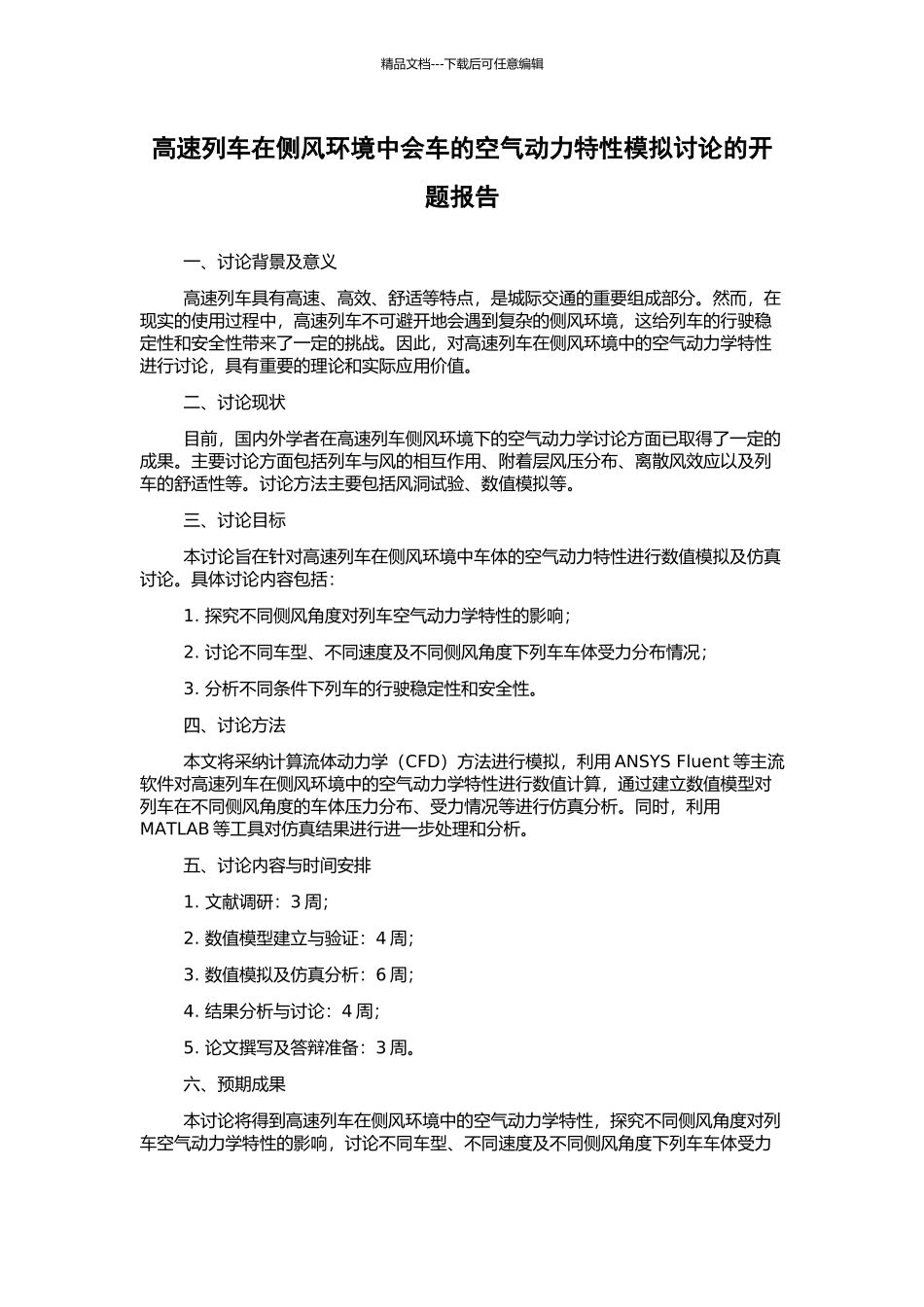 精品文档---下载后可任意编辑

高速列车在侧风环境中会车的空气动力特性模拟讨论的开题报告

一、讨论背景及意义

高速列车具有高速、高效、舒适等特点，是城际交通的重要组成部分。然而，在现实的使用过程中，高速列车不可避开地会遇到复杂的侧风环境，这给列车的行驶稳定性和安全性带来了一定的挑战。因此，对高速列车在侧风环境中的空气动力学特性进行讨论，具有重要的理论和实际应用价值。

二、讨论现状

目前，国内外学者在高速列车侧风环境下的空气动力学讨论方面已取得了一定的成果。主要讨论方面包括列车与风的相互作用、附着层风压分布、离散风效应以及列车的舒适性等。讨论方法主要包括风洞试验、数值模拟等。

三、讨论目标

本讨论旨在针对高速列车在侧风环境中车体的空气动力特性进行数值模拟及仿真讨论。具体讨论内容包括：

1. 探究不同侧风角度对列车空气动力学特性的影响；

2. 讨论不同车型、不同速度及不同侧风角度下列车车体受力分布情况；

3. 分析不同条件下列车的行驶稳定性和安全性。

四、讨论方法

本文将采纳计算流体动力学（CFD）方法进行模拟，利用 ANSYS Fluent 等主流软件对高速列车在侧风环境中的空气动力学特性进行数值计算，通过建立数值模型对列车在不同侧风角度的车体压力分布、受力情况等进行仿真分析。同时，利用 MATLAB 等工具对仿真结果进行进一步处理和分析。

五、讨论内容与时间安排

1. 文献调研：3 周;

2. 数值模型建立与验证：4 周;

3. 数值模拟及仿真分析：6 周;

4. 结果分析与讨论：4 周;

5. 论文撰写及答辩准备：3 周。

六、预期成果

本讨论将得到高速列车在侧风环境中的空气动力学特性，探究不同侧风角度对列车空气动力学特性的影响，讨论不同车型、不同速度及不同侧风角度下列车车体受力